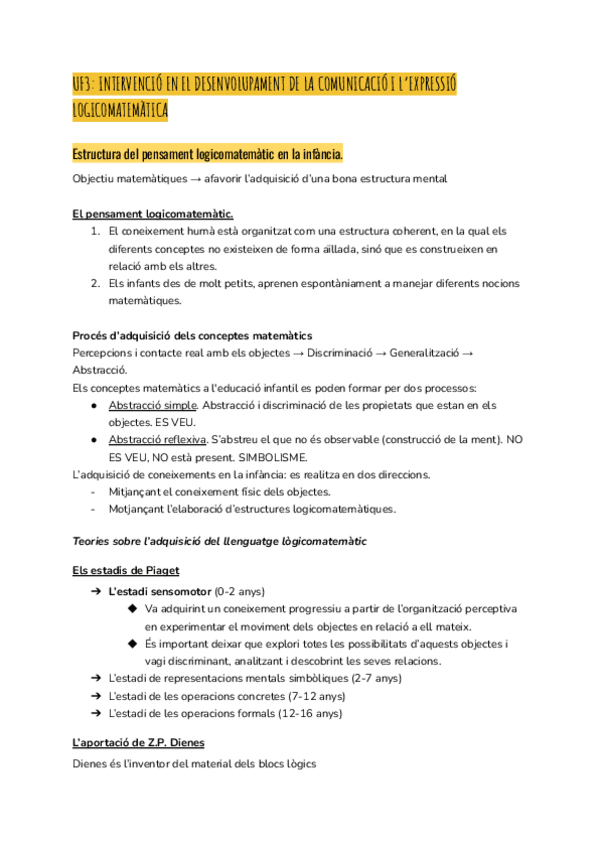 UF3: INTERVENCIÓ EN EL DESENVOLUPAMENT DE LA COMUNICACIÓ I L'EXPRESSIÓ LOGICOMATEMÀTICA

Estructura del pensament logicomatemàtic en la infància.

Objectiu matemàtiques → afavorir l'adquisició d'una bona estructura mental

El pensament logicomatemàtic.

1. El coneixement humà està organitzat com una estructura coherent, en la qual els diferents conceptes no existeixen de forma aïllada, sinó que es construeixen en relació amb els altres.
2. Els infants des de molt petits, aprenen espontàniament a manejar diferents nocions matemàtiques.

Procés d'adquisició dels conceptes matemàtics

Percepcions i contacte real amb els objectes → Discriminació → Generalització → Abstracció.

Els conceptes matemàtics a l'educació infantil es poden formar per dos processos:

● Abstracció simple. Abstracció i discriminació de les propietats que estan en els objectes. ES VEU.
● Abstracció reflexiva. S'abstreu el que no és observable (construcció de la ment). NO ES VEU, NO està present. SIMBOLISME.

L'adquisició de coneixements en la infància: es realitza en dos direccions.

- Mitjançant el coneixement físic dels objectes.
- Motjançant l'elaboració d'estructures logicomatemàtiques.

Teories sobre l'adquisició del llenguatge lògicomatemàtic

Els estadis de Piaget

➔ L'estadi sensomotor (0-2 anys)
◆ Va adquirint un coneixement progressiu a partir de l'organització perceptiva en experimentar el moviment dels objectes en relació a ell mateix.
◆ És important deixar que explori totes les possibilitats d'aquests objectes i vagi discriminant, analitzant i descobrint les seves relacions.
➔ L'estadi de representacions mentals simbòliques (2-7 anys)
➔ L'estadi de les operacions concretes (7-12 anys)
➔ L'estadi de les operacions formals (12-16 anys)

L'aportació de Z.P. Dienes

Dienes és l'inventor del material dels blocs lògics